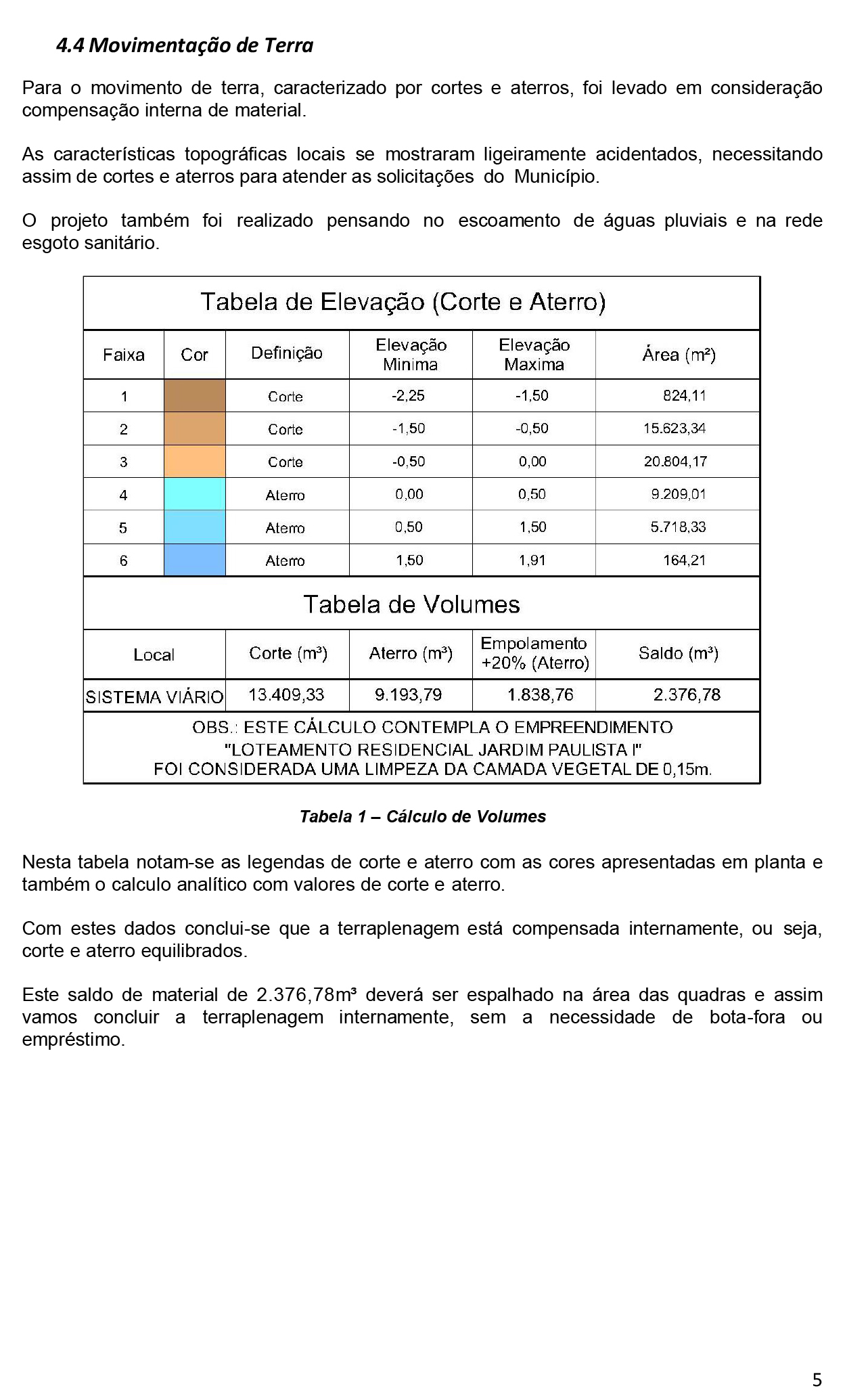 4.4 Movimentação de Terra

Para o movimento de terra, caracterizado por cortes e aterros, foi levado em consideração compensação interna de material.

As características topográficas locais se mostraram ligeiramente acidentados, necessitando assim de cortes e aterros para atender as solicitações do Município.

O projeto também foi realizado pensando no escoamento de águas pluviais e na rede esgoto sanitário.

Tabela de Elevação (Corte e Aterro)

| Faixa | Cor | Definição | Elevação Minima | Elevação Maxima | Área (m²) |
|---|---|---|---|---|---|
| 1 | | Corte | -2,25 | -1,50 | 824,11 |
| 2 | | Corte | -1,50 | -0,50 | 15.623,34 |
| 3 | | Corte | -0,50 | 0,00 | 20.804,17 |
| 4 | | Aterro | 0,00 | 0,50 | 9.209,01 |
| 5 | | Aterro | 0,50 | 1,50 | 5.718,33 |
| 6 | | Aterro | 1,50 | 1,91 | 164,21 |

Tabela de Volumes

| Local | Corte (m³) | Aterro (m³) | Empolamento +20% (Aterro) | Saldo (m³) |
|---|---|---|---|---|
| SISTEMA VIÁRIO | 13.409,33 | 9.193,79 | 1.838,76 | 2.376,78 |

OBS.: ESTE CÁLCULO CONTEMPLA O EMPREENDIMENTO "LOTEAMENTO RESIDENCIAL JARDIM PAULISTA I" FOI CONSIDERADA UMA LIMPEZA DA CAMADA VEGETAL DE 0,15m.

Tabela 1 – Cálculo de Volumes

Nesta tabela notam-se as legendas de corte e aterro com as cores apresentadas em planta e também o calculo analítico com valores de corte e aterro.

Com estes dados conclui-se que a terraplenagem está compensada internamente, ou seja, corte e aterro equilibrados.

Este saldo de material de 2.376,78m³ deverá ser espalhado na área das quadras e assim vamos concluir a terraplenagem internamente, sem a necessidade de bota-fora ou empréstimo.

5